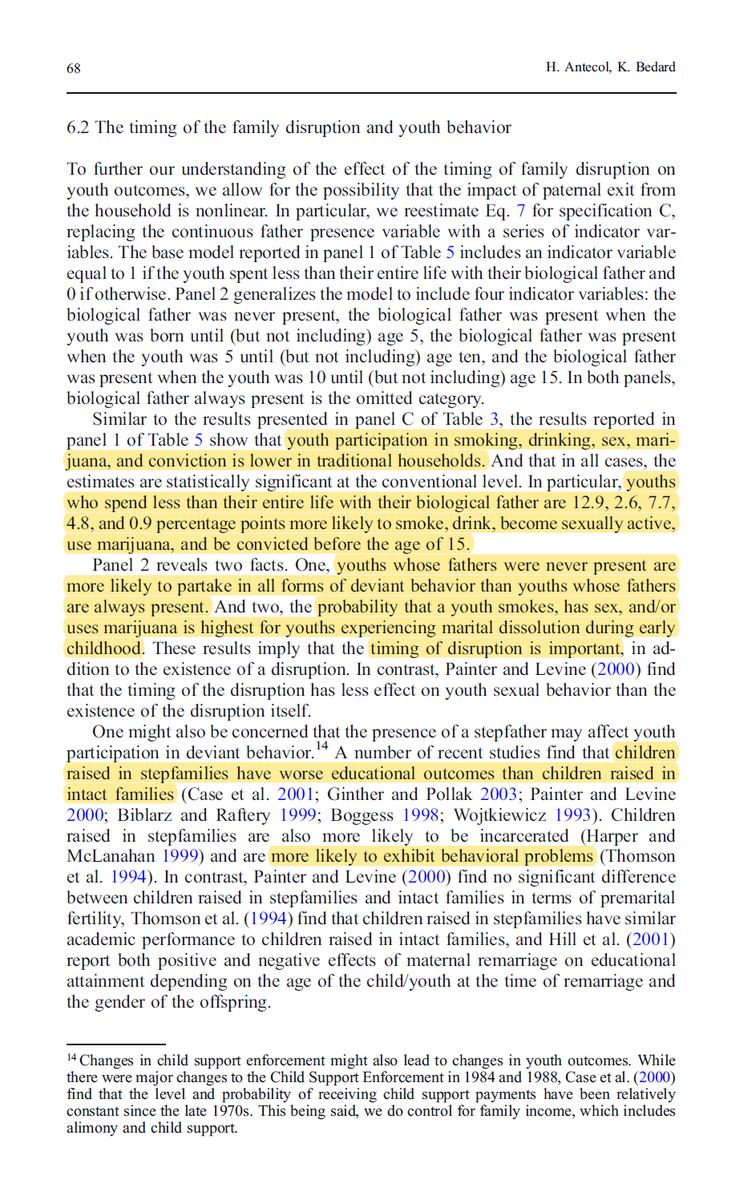 68 H. Antecol, K. Bedard

6.2 The timing of the family disruption and youth behavior

To further our understanding of the effect of the timing of family disruption on youth outcomes, we allow for the possibility that the impact of paternal exit from the household is nonlinear. In particular, we reestimate Eq. 7 for specification C, replacing the continuous father presence variable with a series of indicator variables. The base model reported in panel 1 of Table 5 includes an indicator variable equal to 1 if the youth spent less than their entire life with their biological father and 0 if otherwise. Panel 2 generalizes the model to include four indicator variables: the biological father was never present, the biological father was present when the youth was born until (but not including) age 5, the biological father was present when the youth was 5 until (but not including) age ten, and the biological father was present when the youth was 10 until (but not including) age 15. In both panels, biological father always present is the omitted category.

Similar to the results presented in panel C of Table 3, the results reported in panel 1 of Table 5 show that youth participation in smoking, drinking, sex, marijuana, and conviction is lower in traditional households. And that in all cases, the estimates are statistically significant at the conventional level. In particular, youths who spend less than their entire life with their biological father are 12.9, 2.6, 7.7, 4.8, and 0.9 percentage points more likely to smoke, drink, become sexually active, use marijuana, and be convicted before the age of 15.

Panel 2 reveals two facts. One, youths whose fathers were never present are more likely to partake in all forms of deviant behavior than youths whose fathers are always present. And two, the probability that a youth smokes, has sex, and/or uses marijuana is highest for youths experiencing marital dissolution during early childhood. These results imply that the timing of disruption is important, in addition to the existence of a disruption. In contrast, Painter and Levine (2000) find that the timing of the disruption has less effect on youth sexual behavior than the existence of the disruption itself.

One might also be concerned that the presence of a stepfather may affect youth participation in deviant behavior.$^{14}$ A number of recent studies find that children raised in stepfamilies have worse educational outcomes than children raised in intact families (Case et al. 2001; Ginther and Pollak 2003; Painter and Levine 2000; Biblarz and Raftery 1999; Boggess 1998; Wojtkiewicz 1993). Children raised in stepfamilies are also more likely to be incarcerated (Harper and McLanahan 1999) and are more likely to exhibit behavioral problems (Thomson et al. 1994). In contrast, Painter and Levine (2000) find no significant difference between children raised in stepfamilies and intact families in terms of premarital fertility, Thomson et al. (1994) find that children raised in stepfamilies have similar academic performance to children raised in intact families, and Hill et al. (2001) report both positive and negative effects of maternal remarriage on educational attainment depending on the age of the child/youth at the time of remarriage and the gender of the offspring.

$^{14}$ Changes in child support enforcement might also lead to changes in youth outcomes. While there were major changes to the Child Support Enforcement in 1984 and 1988, Case et al. (2000) find that the level and probability of receiving child support payments have been relatively constant since the late 1970s. This being said, we do control for family income, which includes alimony and child support.